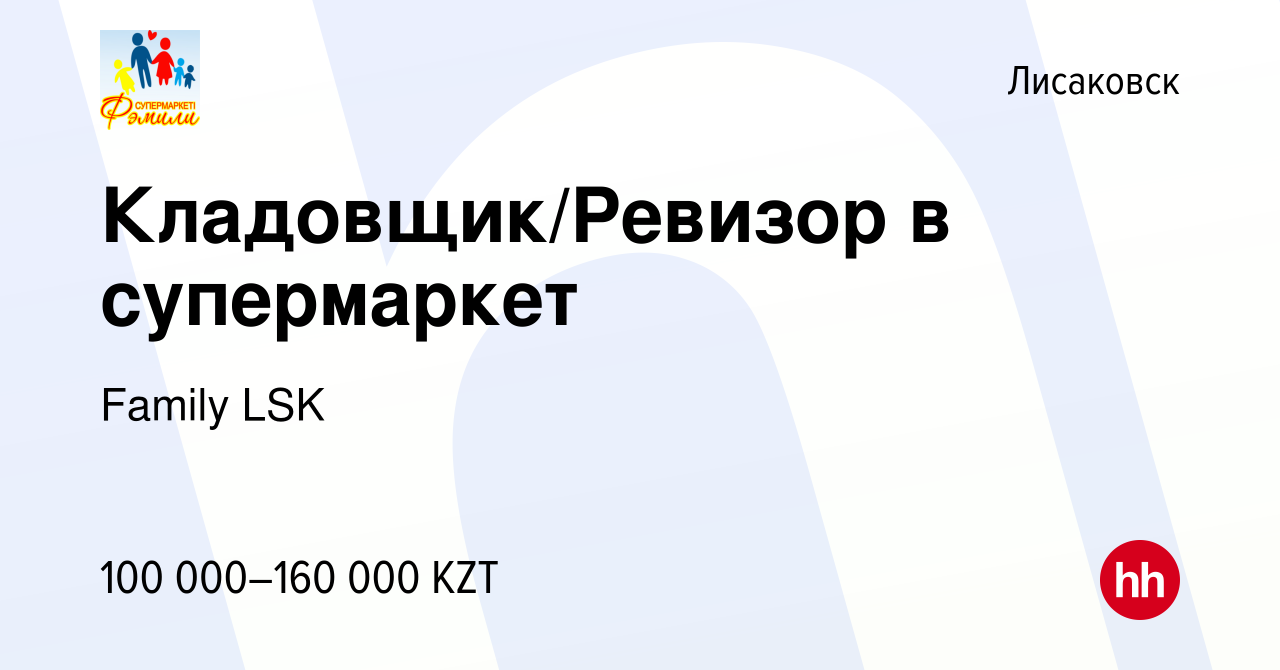 СУПЕРМАРКЕТІ
Фэмили

Лисаковск

Кладовщик/Ревизор в супермаркет

Family LSK

100 000–160 000 KZT

hh